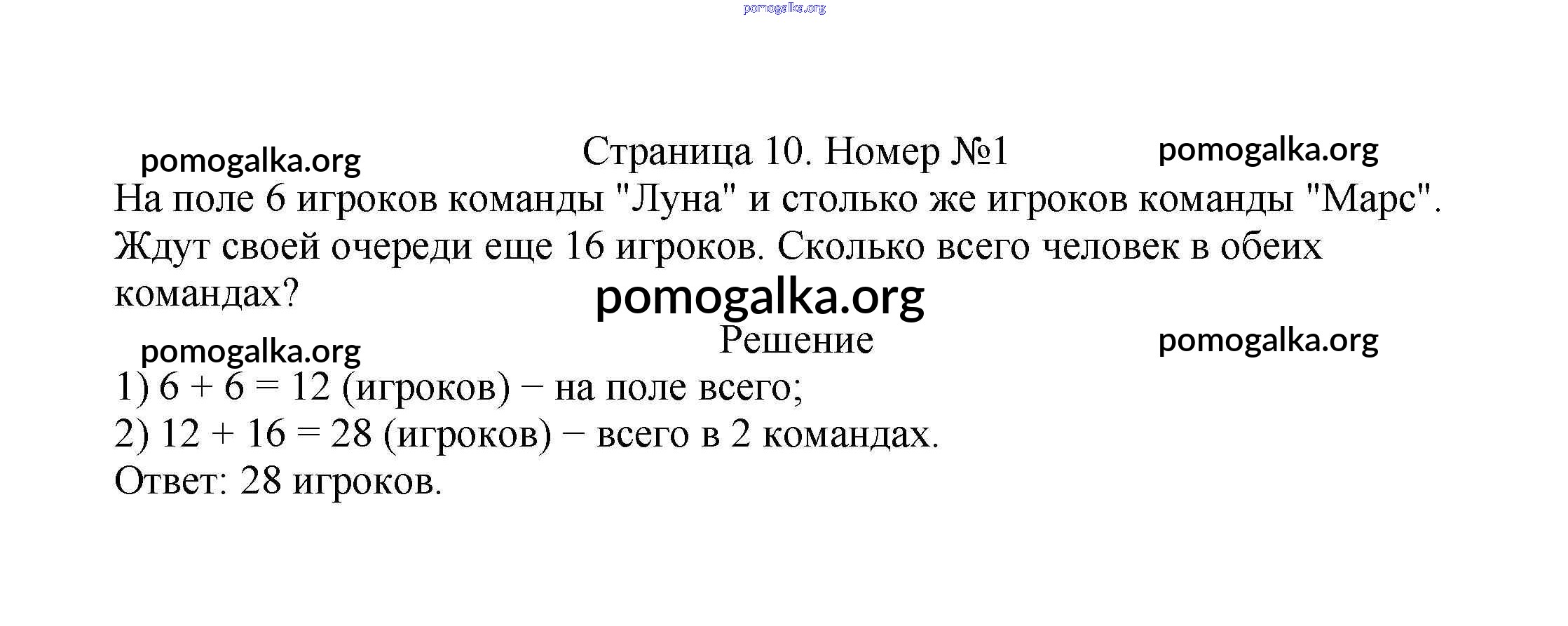 pomogalka.org

pomogalka.org Страница 10. Номер №1 pomogalka.org

На поле 6 игроков команды "Луна" и столько же игроков команды "Марс". Ждут своей очереди еще 16 игроков. Сколько всего человек в обеих командах?

pomogalka.org

pomogalka.org Решение pomogalka.org

1) $6 + 6 = 12$ (игроков) − на поле всего;
2) $12 + 16 = 28$ (игроков) − всего в 2 командах.
Ответ: 28 игроков.